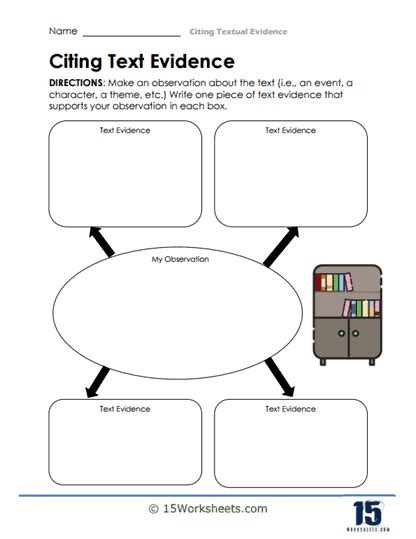 Name ________________ Citing Textual Evidence

Citing Text Evidence

DIRECTIONS: Make an observation about the text (i.e., an event, a character, a theme, etc.) Write one piece of text evidence that supports your observation in each box.

Text Evidence

Text Evidence

My Observation

Text Evidence

Text Evidence

© 15Worksheets.com

15
WORKSHEETS.COM